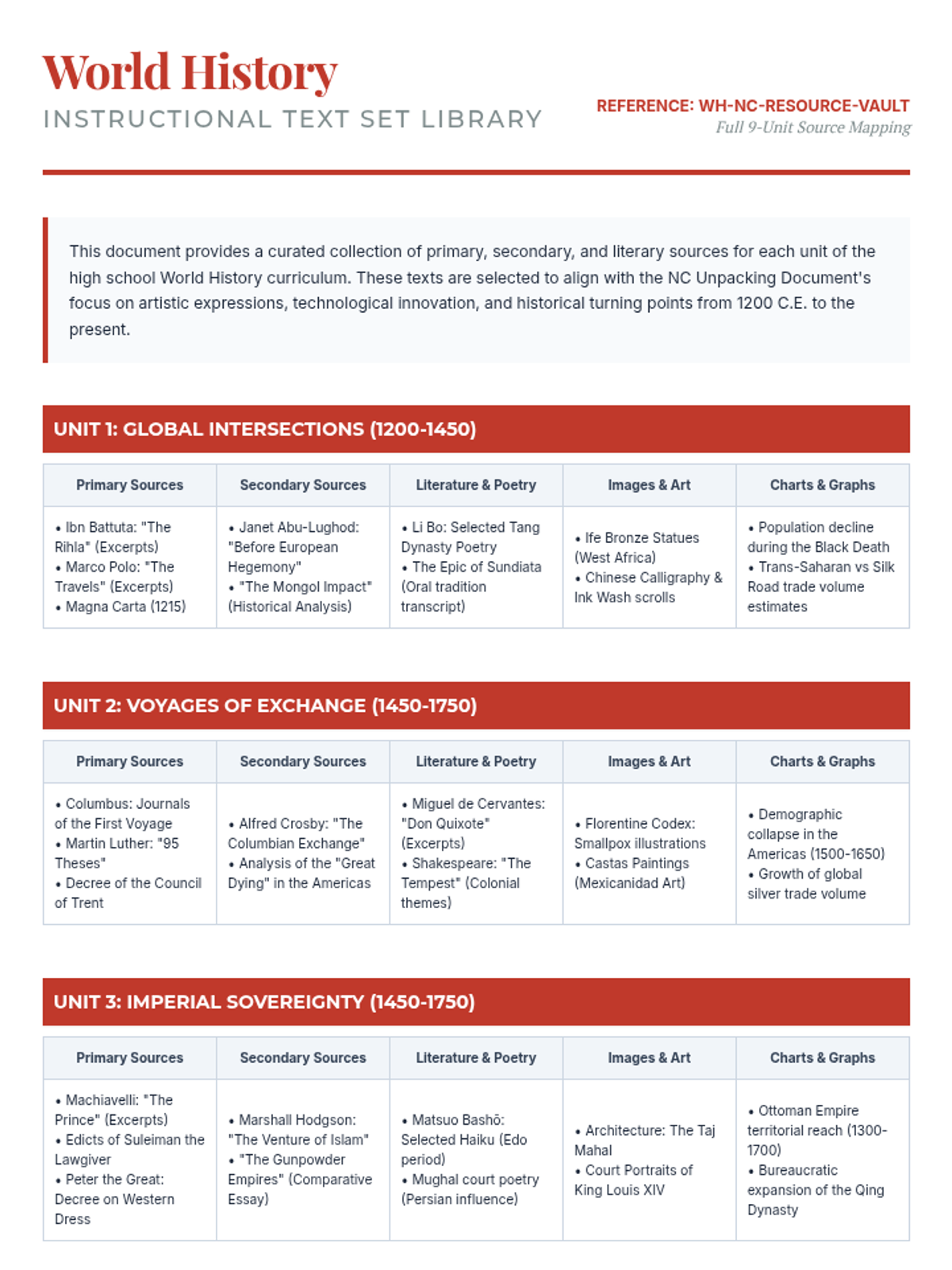 World History
INSTRUCTIONAL TEXT SET LIBRARY

REFERENCE: WH-NC-RESOURCE-VAULT
Full 9-Unit Source Mapping

This document provides a curated collection of primary, secondary, and literary sources for each unit of the high school World History curriculum. These texts are selected to align with the NC Unpacking Document's focus on artistic expressions, technological innovation, and historical turning points from 1200 C.E. to the present.

UNIT 1: GLOBAL INTERSECTIONS (1200-1450)

| Primary Sources | Secondary Sources | Literature & Poetry | Images & Art | Charts & Graphs |
|---|---|---|---|---|
| • Ibn Battuta: "The Rihla" (Excerpts) • Marco Polo: "The Travels" (Excerpts) • Magna Carta (1215) | • Janet Abu-Lughod: "Before European Hegemony" • "The Mongol Impact" (Historical Analysis) | • Li Bo: Selected Tang Dynasty Poetry • The Epic of Sundiata (Oral tradition transcript) | • Ife Bronze Statues (West Africa) • Chinese Calligraphy & Ink Wash scrolls | • Population decline during the Black Death • Trans-Saharan vs Silk Road trade volume estimates |

UNIT 2: VOYAGES OF EXCHANGE (1450-1750)

| Primary Sources | Secondary Sources | Literature & Poetry | Images & Art | Charts & Graphs |
|---|---|---|---|---|
| • Columbus: Journals of the First Voyage • Martin Luther: "95 Theses" • Decree of the Council of Trent | • Alfred Crosby: "The Columbian Exchange" • Analysis of the "Great Dying" in the Americas | • Miguel de Cervantes: "Don Quixote" (Excerpts) • Shakespeare: "The Tempest" (Colonial themes) | • Florentine Codex: Smallpox illustrations • Castas Paintings (Mexicanidad Art) | • Demographic collapse in the Americas (1500-1650) • Growth of global silver trade volume |

UNIT 3: IMPERIAL SOVEREIGNTY (1450-1750)

| Primary Sources | Secondary Sources | Literature & Poetry | Images & Art | Charts & Graphs |
|---|---|---|---|---|
| • Machiavelli: "The Prince" (Excerpts) • Edicts of Suleiman the Lawgiver • Peter the Great: Decree on Western Dress | • Marshall Hodgson: "The Venture of Islam" • "The Gunpowder Empires" (Comparative Essay) | • Matsuo Bashō: Selected Haiku (Edo period) • Mughal court poetry (Persian influence) | • Architecture: The Taj Mahal • Court Portraits of King Louis XIV | • Ottoman Empire territorial reach (1300-1700) • Bureaucratic expansion of the Qing Dynasty |